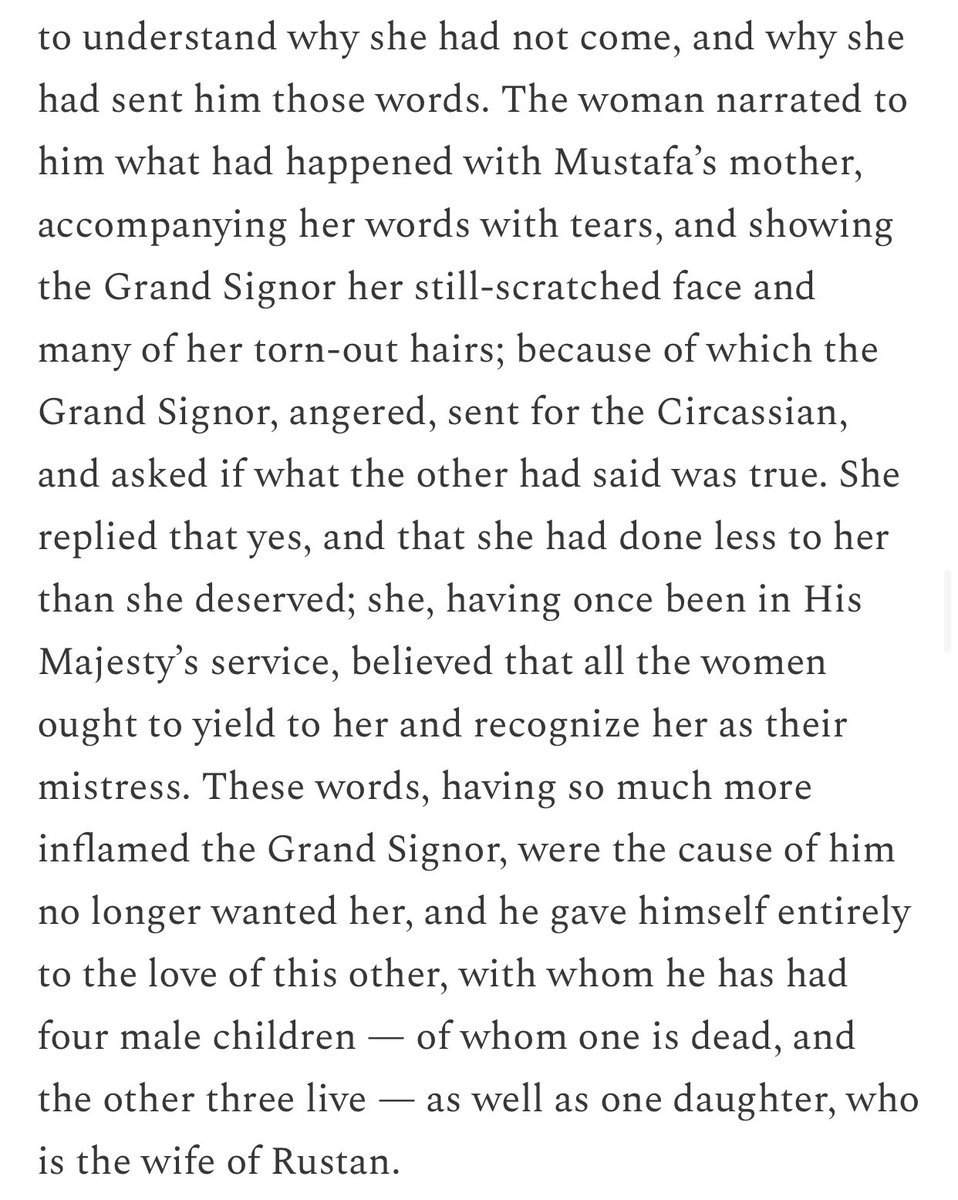 to understand why she had not come, and why she had sent him those words. The woman narrated to him what had happened with Mustafa's mother, accompanying her words with tears, and showing the Grand Signor her still-scratched face and many of her torn-out hairs; because of which the Grand Signor, angered, sent for the Circassian, and asked if what the other had said was true. She replied that yes, and that she had done less to her than she deserved; she, having once been in His Majesty's service, believed that all the women ought to yield to her and recognize her as their mistress. These words, having so much more inflamed the Grand Signor, were the cause of him no longer wanted her, and he gave himself entirely to the love of this other, with whom he has had four male children — of whom one is dead, and the other three live — as well as one daughter, who is the wife of Rustan.